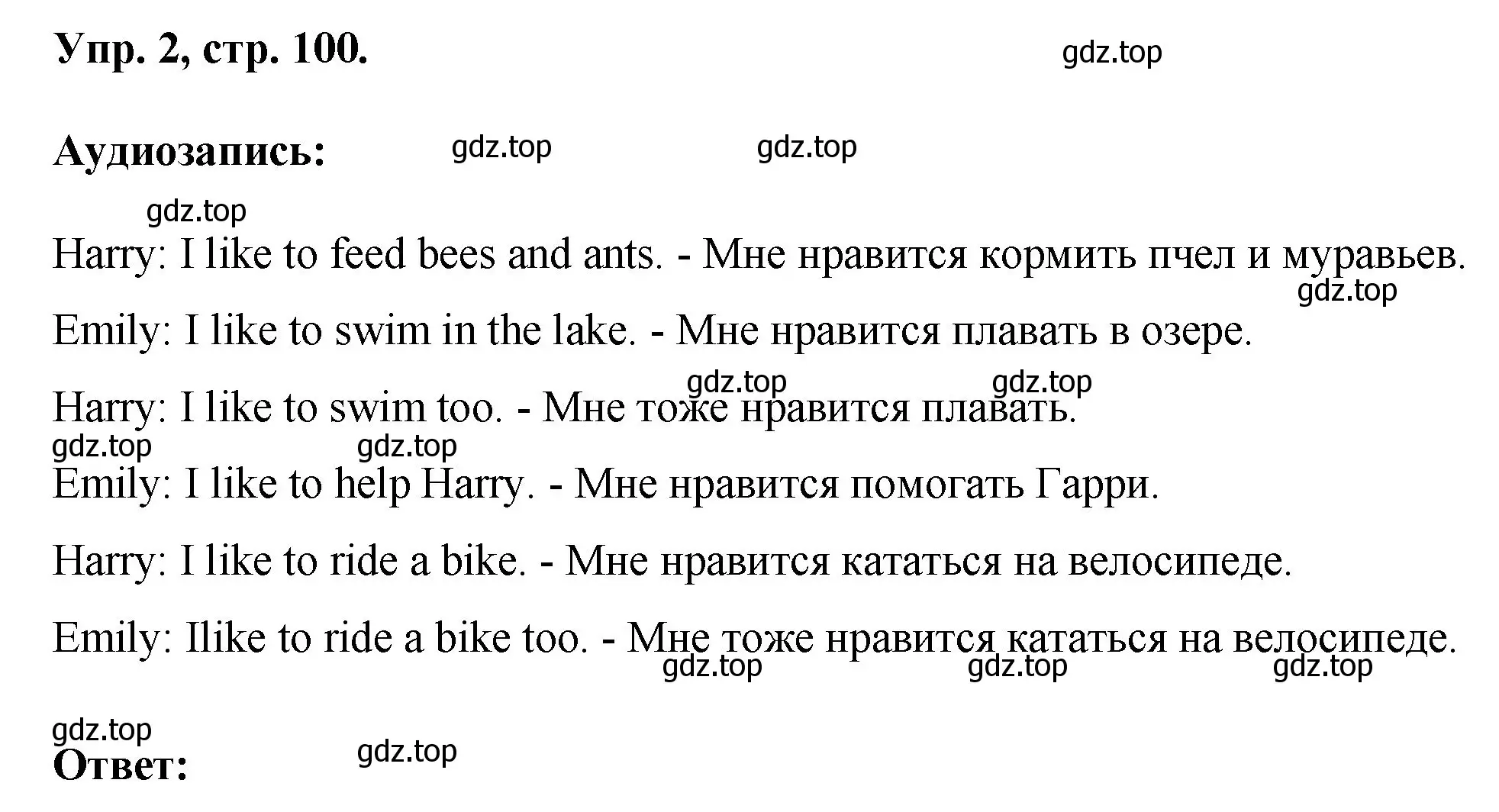 Упр. 2, стр. 100.

gdz.top

Аудиозапись:

gdz.top gdz.top gdz.top

Harry: I like to feed bees and ants. - Мне нравится кормить пчел и муравьев.

gdz.top

Emily: I like to swim in the lake. - Мне нравится плавать в озере.

gdz.top gdz.top

Harry: I like to swim too. - Мне тоже нравится плавать.

gdz.top gdz.top

Emily: I like to help Harry. - Мне нравится помогать Гарри.

Harry: I like to ride a bike. - Мне нравится кататься на велосипеде.

Emily: Ilike to ride a bike too. - Мне тоже нравится кататься на велосипеде.

gdz.top gdz.top gdz.top

gdz.top gdz.top

Ответ: